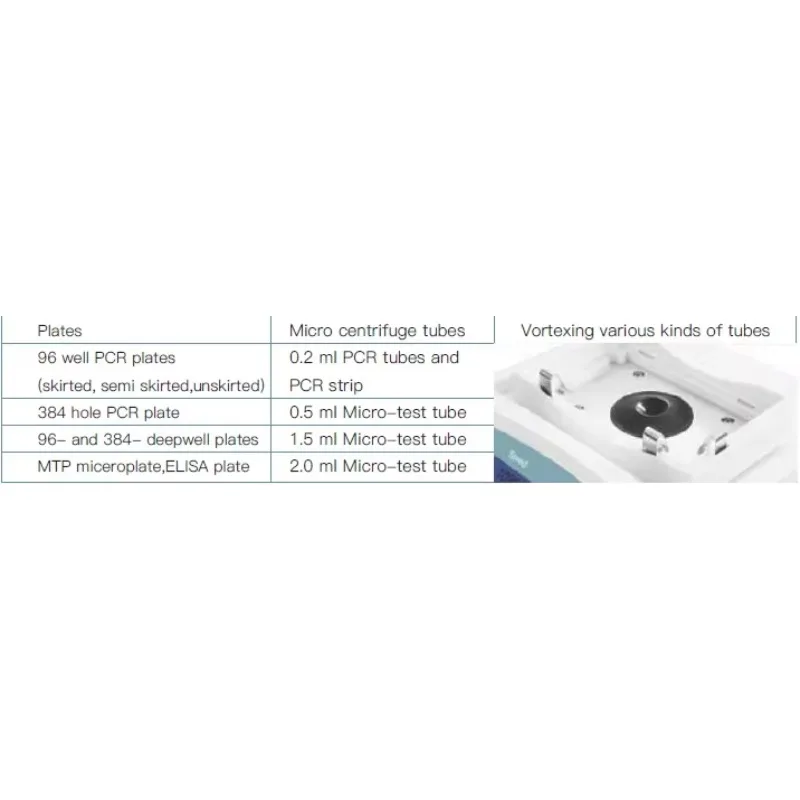 | Plates | Micro centrifuge tubes | Vortexing various kinds of tubes |
|---|---|---|
| 96 well PCR plates (skirted, semi skirted,unskirted) | 0.2 ml PCR tubes and PCR strip | |
| 384 hole PCR plate | 0.5 ml Micro-test tube | |
| 96- and 384- deepwell plates | 1.5 ml Micro-test tube | |
| MTP miceroplate,ELISA plate | 2.0 ml Micro-test tube | |